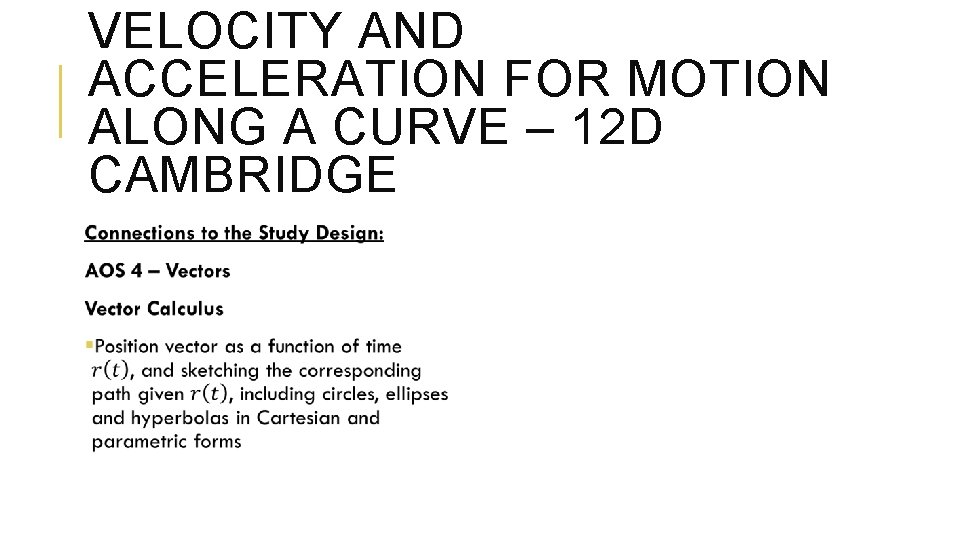 VELOCITY AND ACCELERATION FOR MOTION ALONG A CURVE – 12D CAMBRIDGE

Connections to the Study Design:

AOS 4 – Vectors

Vector Calculus

▪Position vector as a function of time $r(t)$, and sketching the corresponding path given $r(t)$, including circles, ellipses and hyperbolas in Cartesian and parametric forms